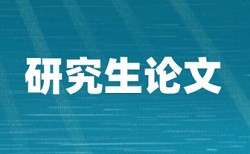 研究生论文